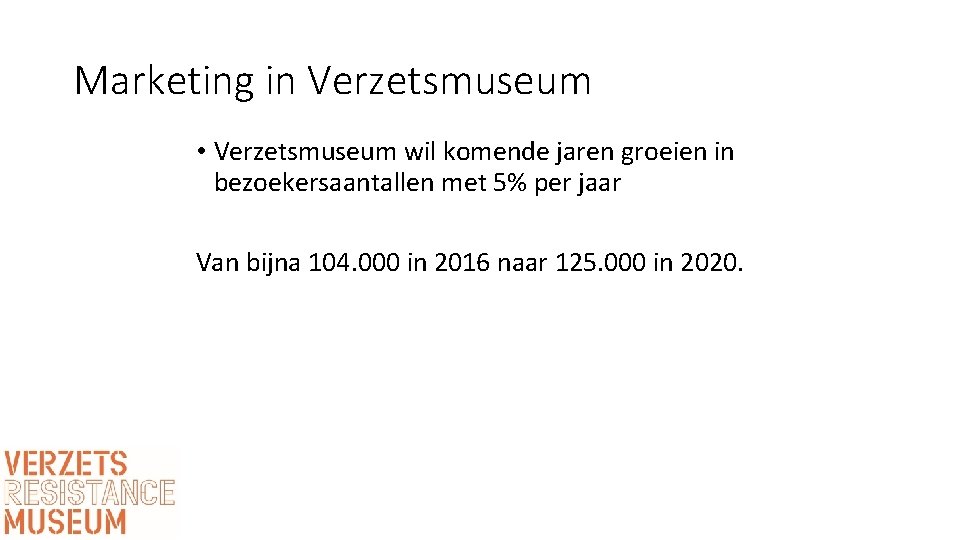 Marketing in Verzetsmuseum

• Verzetsmuseum wil komende jaren groeien in bezoekersaantallen met 5% per jaar

Van bijna 104.000 in 2016 naar 125.000 in 2020.

VERZETS
RESISTANCE
MUSEUM